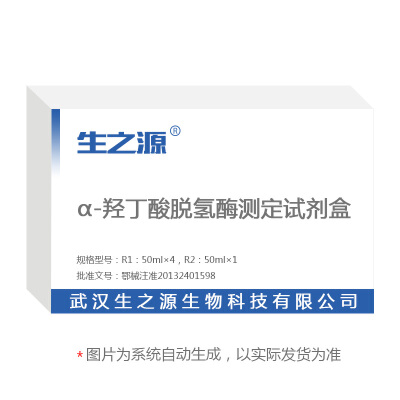 生之源®

α-羟丁酸脱氢酶测定试剂盒

规格型号：R1：50ml×4，R2：50ml×1
批准文号：鄂械注准20132401598

武汉生之源生物科技有限公司

* 图片为系统自动生成，以实际发货为准